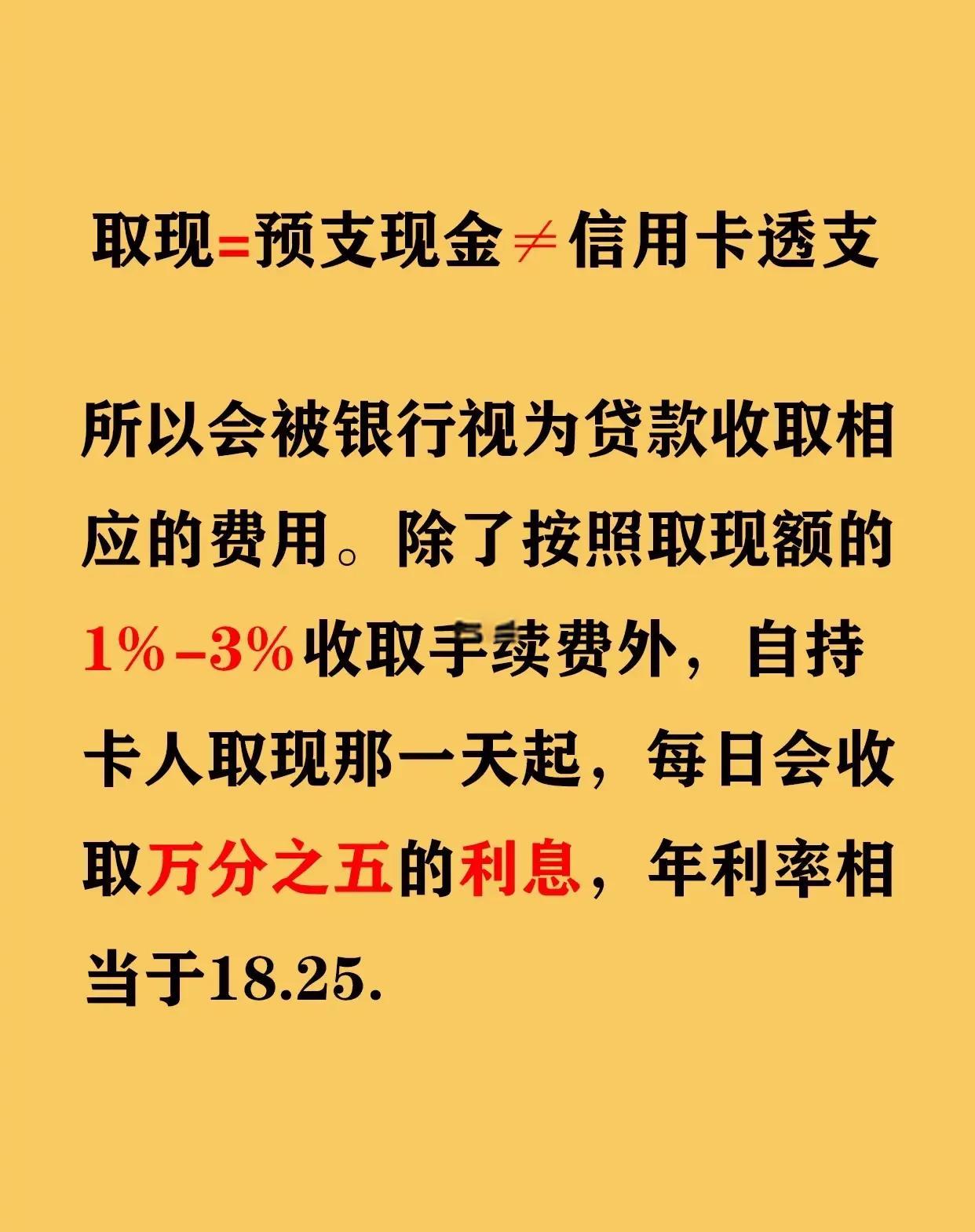 取现=预支现金≠信用卡透支

所以会被银行视为贷款收取相应的费用。除了按照取现额的1%-3%收取手续费外，自持卡人取现那一天起，每日会收取万分之五的利息，年利率相当于18.25.